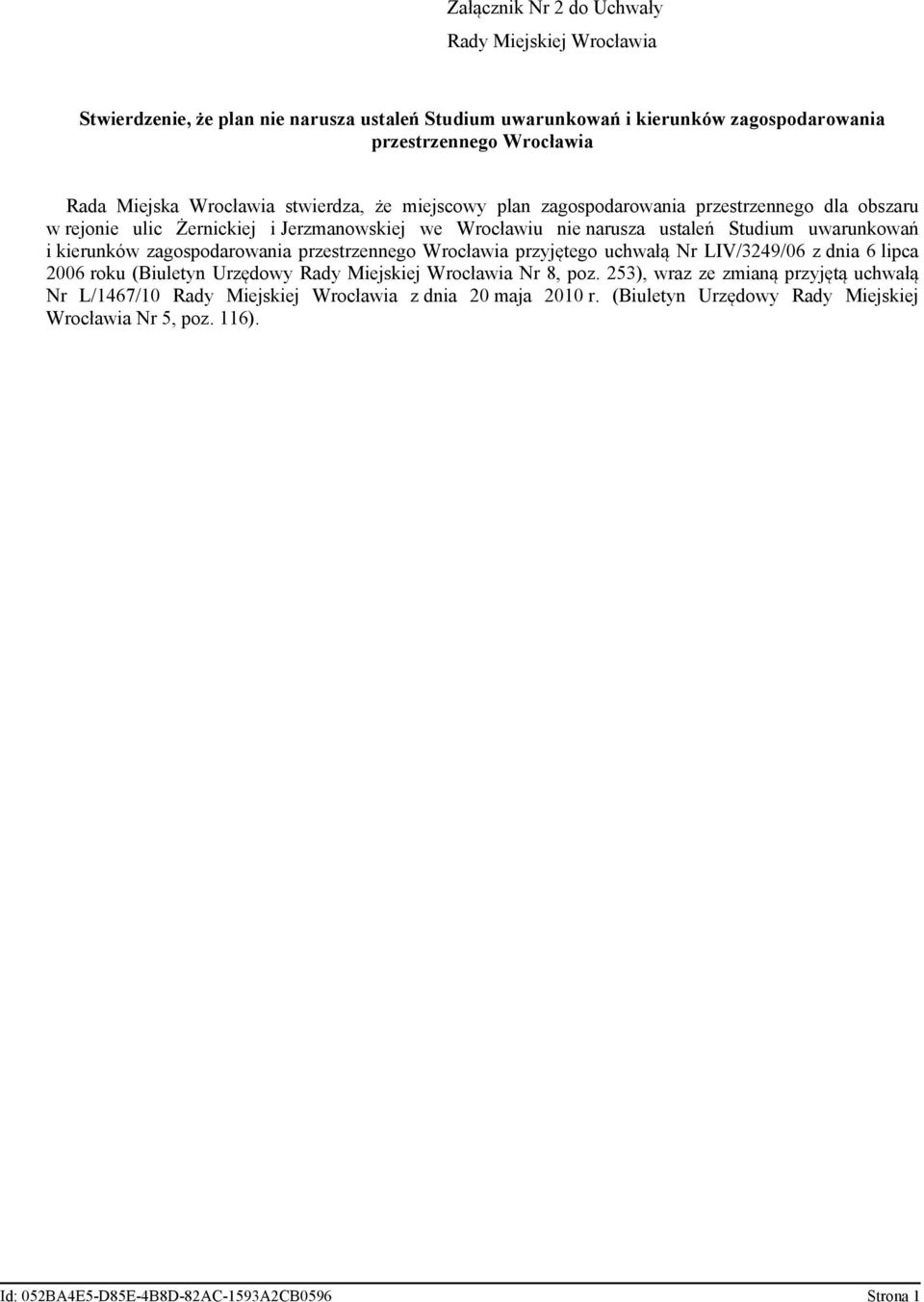 Załącznik Nr 2 do Uchwały
Rady Miejskiej Wrocławia

Stwierdzenie, że plan nie narusza ustaleń Studium uwarunkowań i kierunków zagospodarowania przestrzennego Wrocławia

Rada Miejska Wrocławia stwierdza, że miejscowy plan zagospodarowania przestrzennego dla obszaru w rejonie ulic Żernickiej i Jerzmanowskiej we Wrocławiu nie narusza ustaleń Studium uwarunkowań i kierunków zagospodarowania przestrzennego Wrocławia przyjętego uchwałą Nr LIV/3249/06 z dnia 6 lipca 2006 roku (Biuletyn Urzędowy Rady Miejskiej Wrocławia Nr 8, poz. 253), wraz ze zmianą przyjętą uchwałą Nr L/1467/10 Rady Miejskiej Wrocławia z dnia 20 maja 2010 r. (Biuletyn Urzędowy Rady Miejskiej Wrocławia Nr 5, poz. 116).

Id: 052BA4E5-D85E-4B8D-82AC-1593A2CB0596 Strona 1